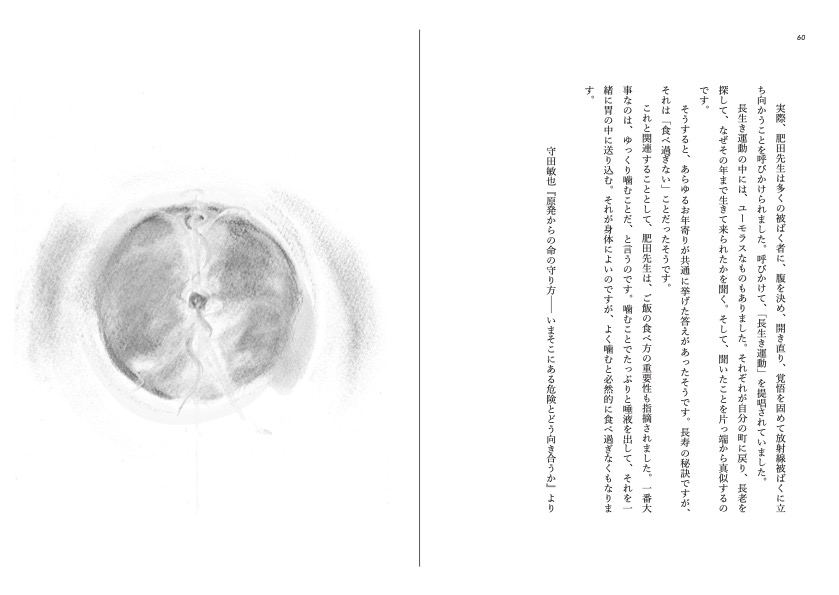 60

実際、肥田先生は多くの被ばく者に、腹を決め、開き直り、覚悟を固めて放射線被ばくに立ち向かうことを呼びかけられました。呼びかけて、「長生き運動」を提唱されていました。

長生き運動の中には、ユーモラスなものもありました。それぞれが自分の町に戻り、長老を探して、なぜその年まで生きて来られたかを聞く。そして、聞いたことを片っ端から真似するのです。

そうすると、あらゆるお年寄りが共通に挙げた答えがあったそうです。長寿の秘訣ですが、それは「食べ過ぎない」ことだったそうです。

これと関連することとして、肥田先生は、ご飯の食べ方の重要性も指摘されました。一番大事なのは、ゆっくり噛むことだ、と言うのです。噛むことでたっぷりと唾液を出して、それを一緒に胃の中に送り込む。それが身体によいのですが、よく噛むと必然的に食べ過ぎなくもなります。

守田敏也『原発からの命の守り方――いまそこにある危険とどう向き合うか』より